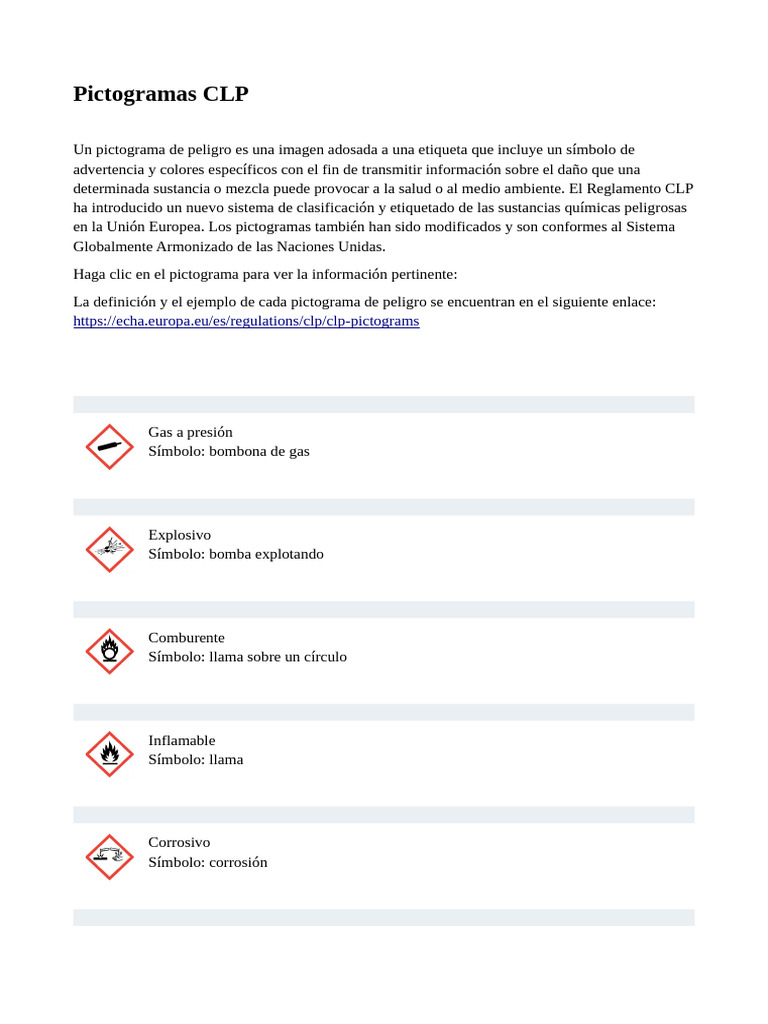 Pictogramas CLP

Un pictograma de peligro es una imagen adosada a una etiqueta que incluye un símbolo de advertencia y colores específicos con el fin de transmitir información sobre el daño que una determinada sustancia o mezcla puede provocar a la salud o al medio ambiente. El Reglamento CLP ha introducido un nuevo sistema de clasificación y etiquetado de las sustancias químicas peligrosas en la Unión Europea. Los pictogramas también han sido modificados y son conformes al Sistema Globalmente Armonizado de las Naciones Unidas.

Haga clic en el pictograma para ver la información pertinente:

La definición y el ejemplo de cada pictograma de peligro se encuentran en el siguiente enlace: https://echa.europa.eu/es/regulations/clp/clp-pictograms

Gas a presión
Símbolo: bombona de gas

Explosivo
Símbolo: bomba explotando

Comburente
Símbolo: llama sobre un círculo

Inflamable
Símbolo: llama

Corrosivo
Símbolo: corrosión